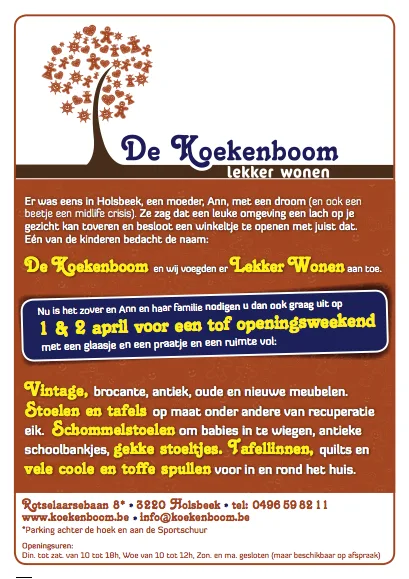 De Koekenboom
lekker wonen

Er was eens in Holsbeek, een moeder, Ann, met een droom (en ook een beetje een midlife crisis). Ze zag dat een leuke omgeving een lach op je gezicht kan toveren en besloot een winkeltje te openen met juist dat. Eén van de kinderen bedacht de naam:

De Koekenboom en wij voegden er Lekker Wonen aan toe.

Nu is het zover en Ann en haar familie nodigen u dan ook graag uit op
1 & 2 april voor een tof openingsweekend
met een glaasje en een praatje en een ruimte vol:

Vintage, brocante, antiek, oude en nieuwe meubelen. Stoelen en tafels op maat onder andere van recuperatie eik. Schommelstoelen om babies in te wiegen, antieke schoolbankjes, gekke stoeltjes. Tafellinnen, quilts en vele coole en toffe spullen voor in en rond het huis.

Rotselaarsebaan 8* • 3220 Holsbeek • tel: 0496 59 82 11
www.koekenboom.be • info@koekenboom.be
*Parking achter de hoek en aan de Sportschuur

Openingsuren:
Din. tot zat. van 10 tot 18h, Woe van 10 tot 12h, Zon. en ma. gesloten (maar beschikbaar op afspraak)